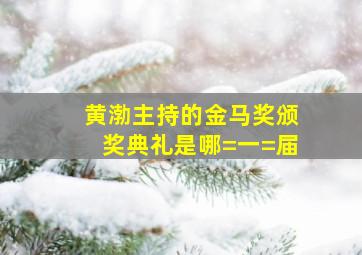 黄渤主持的金马奖颁奖典礼是哪=一=届